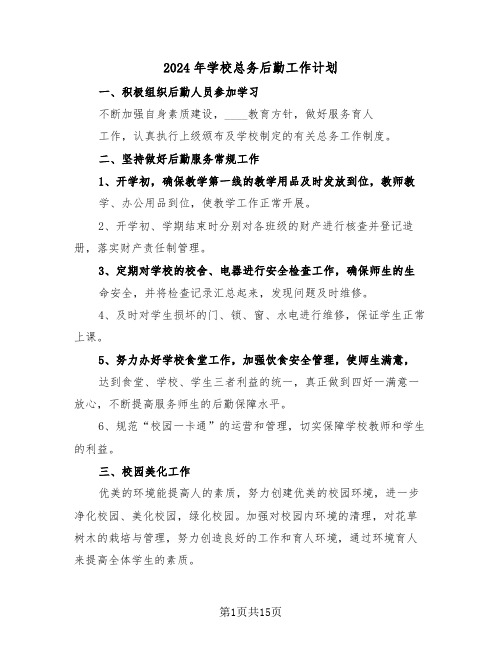 2024年学校总务后勤工作计划

一、积极组织后勤人员参加学习

不断加强自身素质建设，____教育方针，做好服务育人工作，认真执行上级颁布及学校制定的有关总务工作制度。

二、坚持做好后勤服务常规工作

1、开学初，确保教学第一线的教学用品及时发放到位，教师教学、办公用品到位，使教学工作正常开展。

2、开学初、学期结束时分别对各班级的财产进行核查并登记造册，落实财产责任制管理。

3、定期对学校的校舍、电器进行安全检查工作，确保师生的生命安全，并将检查记录汇总起来，发现问题及时维修。

4、及时对学生损坏的门、锁、窗、水电进行维修，保证学生正常上课。

5、努力办好学校食堂工作，加强饮食安全管理，使师生满意，达到食堂、学校、学生三者利益的统一，真正做到四好一满意一放心，不断提高服务师生的后勤保障水平。

6、规范“校园一卡通”的运营和管理，切实保障学校教师和学生的利益。

三、校园美化工作

优美的环境能提高人的素质，努力创建优美的校园环境，进一步净化校园、美化校园，绿化校园。加强对校园内环境的清理，对花草树木的栽培与管理，努力创造良好的工作和育人环境，通过环境育人来提高全体学生的素质。

第1页共15页